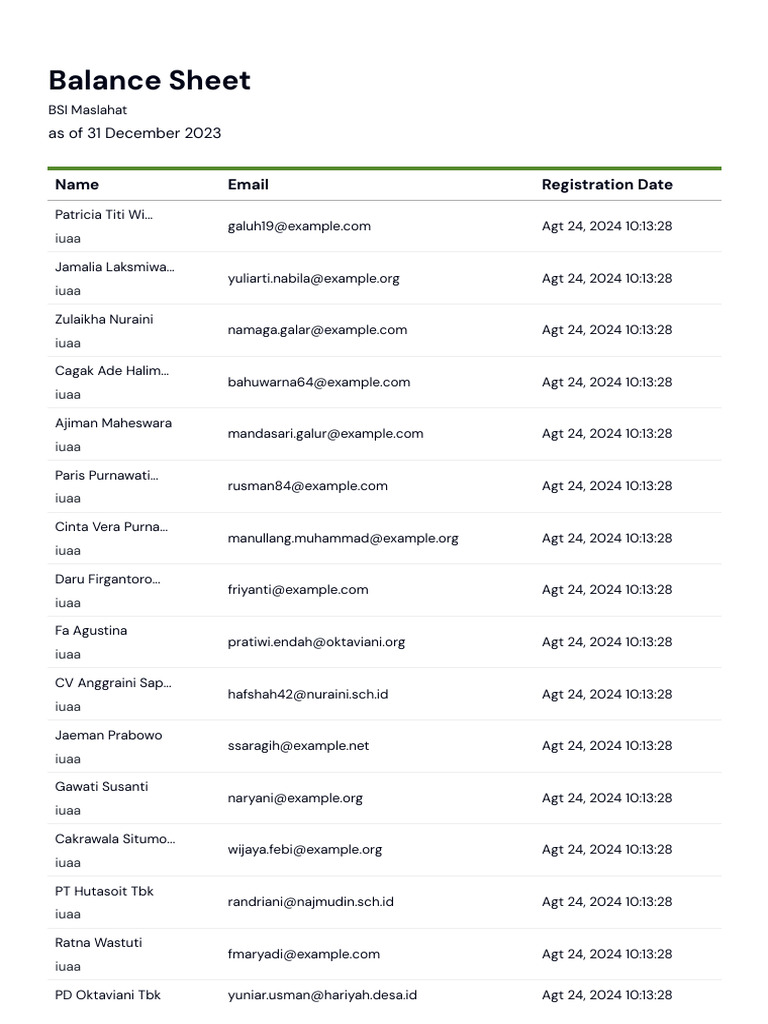 Balance Sheet

BSI Maslahat

as of 31 December 2023

| Name | Email | Registration Date |
|---|---|---|
| Patricia Titi Wi... iuaa | galuh19@example.com | Agt 24, 2024 10:13:28 |
| Jamalia Laksmiwa... iuaa | yuliarti.nabila@example.org | Agt 24, 2024 10:13:28 |
| Zulaikha Nuraini iuaa | namaga.galar@example.com | Agt 24, 2024 10:13:28 |
| Cagak Ade Halim... iuaa | bahuwarna64@example.com | Agt 24, 2024 10:13:28 |
| Ajiman Maheswara iuaa | mandasari.galur@example.com | Agt 24, 2024 10:13:28 |
| Paris Purnawati... iuaa | rusman84@example.com | Agt 24, 2024 10:13:28 |
| Cinta Vera Purna... iuaa | manullang.muhammad@example.org | Agt 24, 2024 10:13:28 |
| Daru Firgantoro... iuaa | friyanti@example.com | Agt 24, 2024 10:13:28 |
| Fa Agustina iuaa | pratiwi.endah@oktaviani.org | Agt 24, 2024 10:13:28 |
| CV Anggraini Sap... iuaa | hafshah42@nuraini.sch.id | Agt 24, 2024 10:13:28 |
| Jaeman Prabowo iuaa | ssaragih@example.net | Agt 24, 2024 10:13:28 |
| Gawati Susanti iuaa | naryani@example.org | Agt 24, 2024 10:13:28 |
| Cakrawala Situmo... iuaa | wijaya.febi@example.org | Agt 24, 2024 10:13:28 |
| PT Hutasoit Tbk iuaa | randriani@najmudin.sch.id | Agt 24, 2024 10:13:28 |
| Ratna Wastuti iuaa | fmaryadi@example.com | Agt 24, 2024 10:13:28 |
| PD Oktaviani Tbk | yuniar.usman@hariyah.desa.id | Agt 24, 2024 10:13:28 |